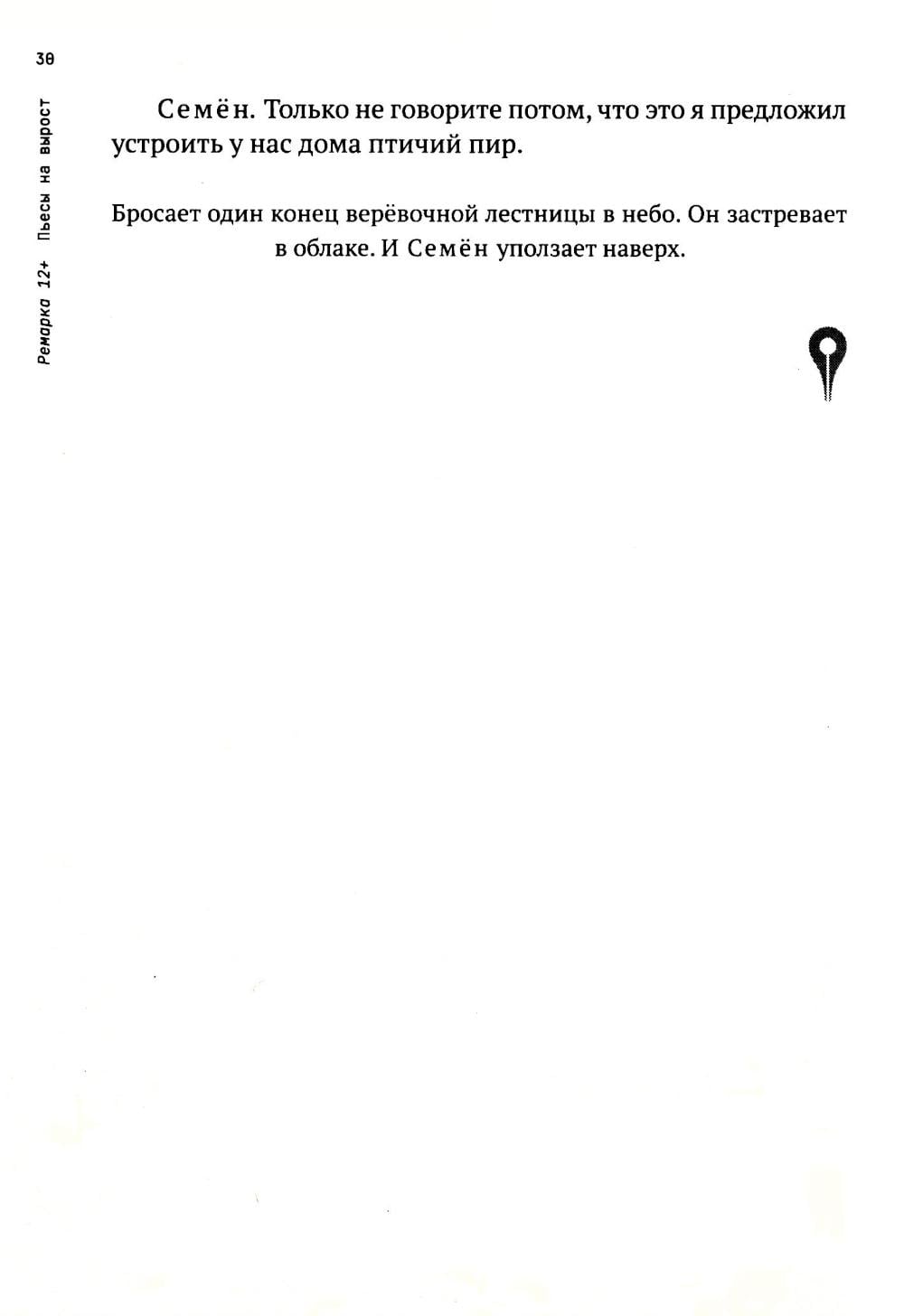 30

Ремарка 12+ Пьесы на вырост

Семён. Только не говорите потом, что это я предложил устроить у нас дома птичий пир.

Бросает один конец верёвочной лестницы в небо. Он застревает в облаке. И Семён уползает наверх.